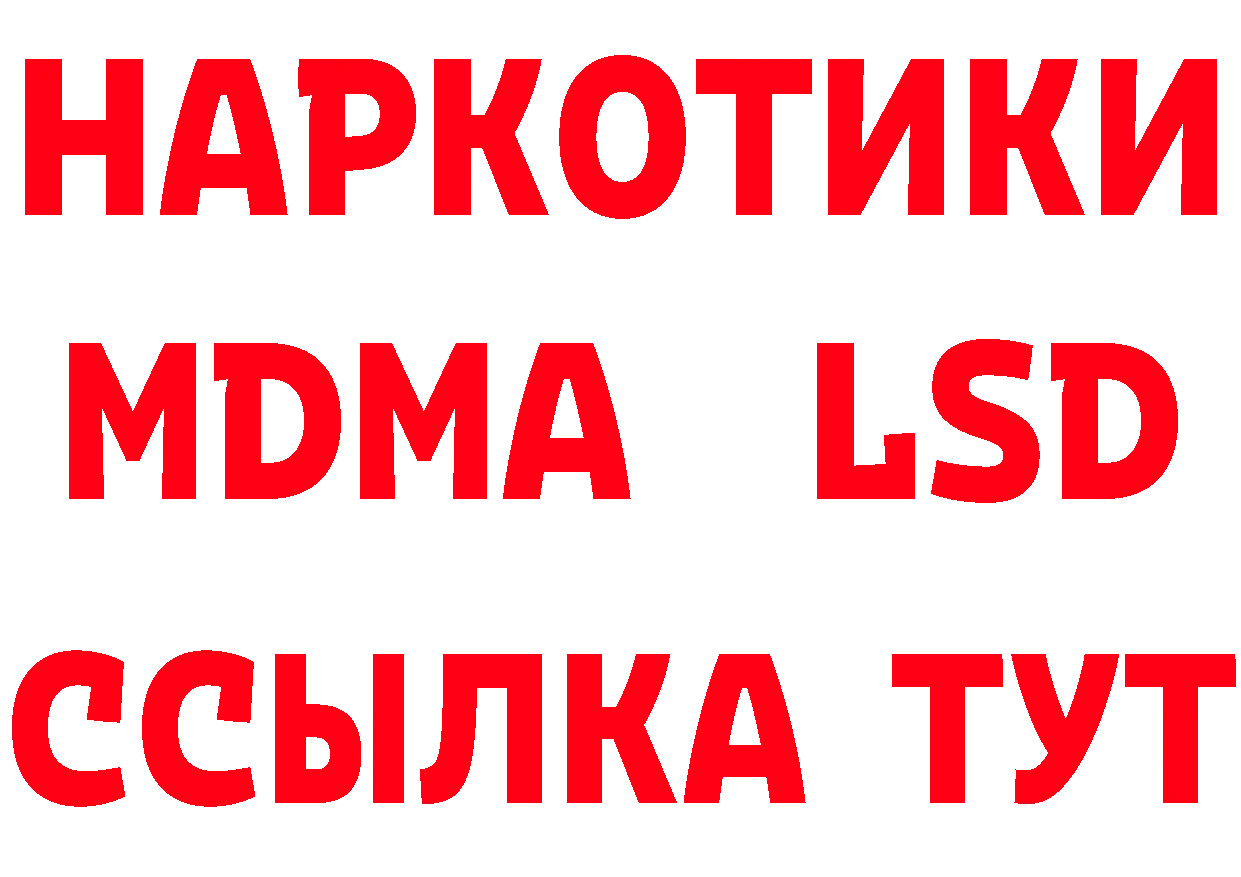 НАРКОТИКИ
MDMA LSD
ССЫЛКА ТУТ